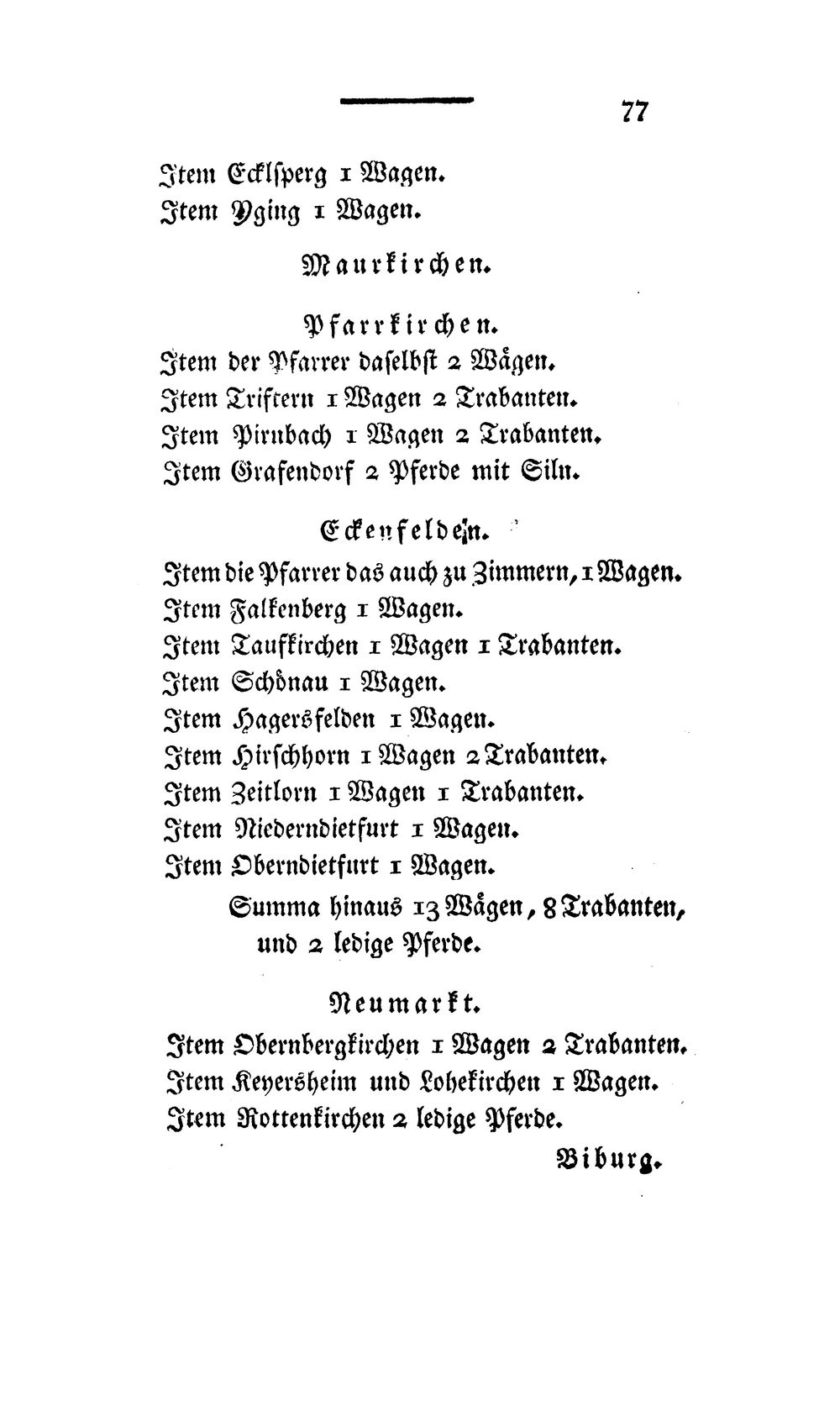 77

Item Ecklsperg 1 Wagen.
Item Yging 1 Wagen.

Maurkirchen.

Pfarrkirchen.
Item der Pfarrer daselbst 2 Wägen.
Item Triftern 1 Wagen 2 Trabanten.
Item Pirnbach 1 Wagen 2 Trabanten.
Item Grafendorf 2 Pferde mit Siln.

Eckenfelden.
Item die Pfarrer das auch zu Zimmern, 1 Wagen.
Item Falkenberg 1 Wagen.
Item Taufkirchen 1 Wagen 1 Trabanten.
Item Schönau 1 Wagen.
Item Hagersfelden 1 Wagen.
Item Hirschhorn 1 Wagen 2 Trabanten.
Item Zeitlorn 1 Wagen 1 Trabanten.
Item Niederndietfurt 1 Wagen.
Item Oberndietfurt 1 Wagen.
Summa hinaus 13 Wägen, 8 Trabanten, und 2 ledige Pferde.

Neumarkt.
Item Obernbergkirchen 1 Wagen 2 Trabanten.
Item Keyersheim und Lohekirchen 1 Wagen.
Item Rottenkirchen 2 ledige Pferde.

Biburg.